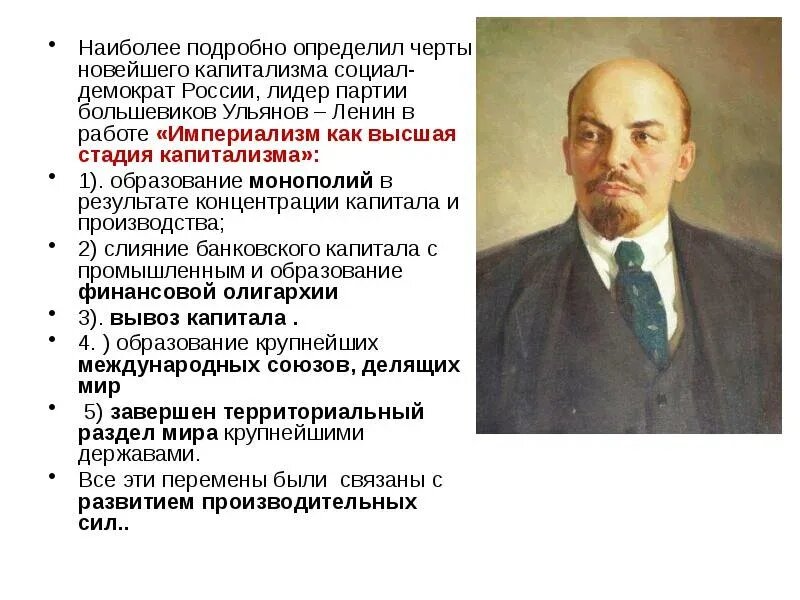 • Наиболее подробно определил черты новейшего капитализма социал-демократ России, лидер партии большевиков Ульянов – Ленин в работе «Империализм как высшая стадия капитализма»:
• 1). образование монополий в результате концентрации капитала и производства;
• 2) слияние банковского капитала с промышленным и образование финансовой олигархии
• 3). вывоз капитала .
• 4. ) образование крупнейших международных союзов, делящих мир
• 5) завершен территориальный раздел мира крупнейшими державами.
• Все эти перемены были связаны с развитием производительных сил..